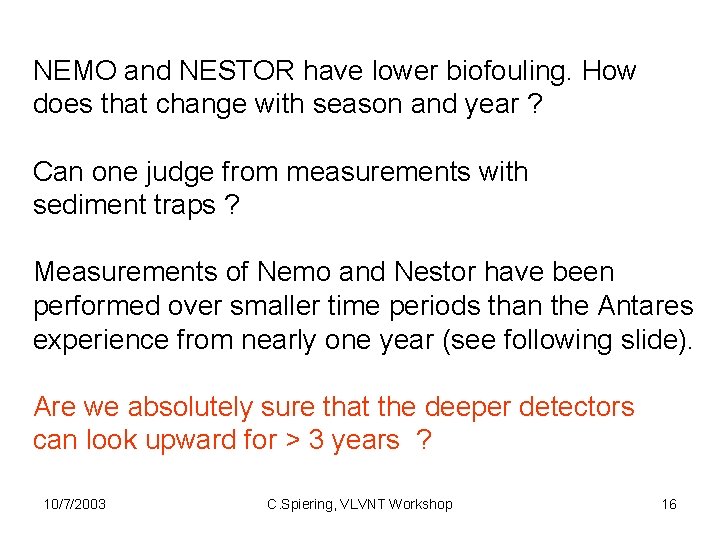 NEMO and NESTOR have lower biofouling. How does that change with season and year ?

Can one judge from measurements with sediment traps ?

Measurements of Nemo and Nestor have been performed over smaller time periods than the Antares experience from nearly one year (see following slide).

Are we absolutely sure that the deeper detectors can look upward for > 3 years ?

10/7/2003

C.Spiering, VLVNT Workshop

16